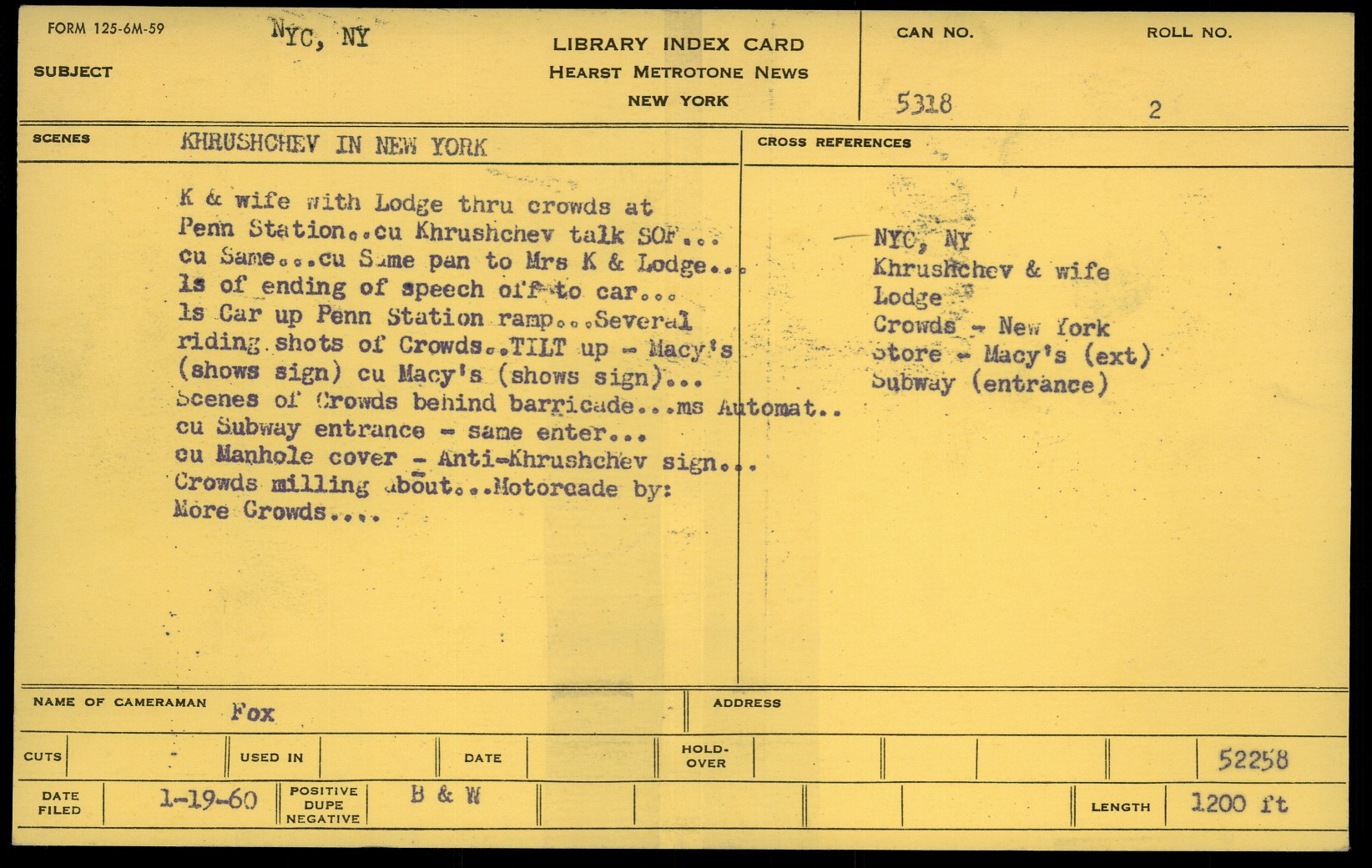 FORM 125-6M-59

SUBJECT NYC, NY

LIBRARY INDEX CARD
HEARST METROTONE NEWS
NEW YORK

CAN NO. 5318

ROLL NO. 2

SCENES KHRUSHCHEV IN NEW YORK

K & wife with Lodge thru crowds at Penn Station..cu Khrushchev talk SOF... cu Same...cu Same pan to Mrs K & Lodge... ls of ending of speech off to car... ls Car up Penn Station ramp...Several riding shots of Crowds..TILT up - Macy's (shows sign) cu Macy's (shows sign)... Scenes of Crowds behind barricade...ms Automat.. cu Subway entrance - same enter... cu Manhole cover - Anti-Khrushchev sign... Crowds milling about...Motorcade by: More Crowds....

CROSS REFERENCES

NYC, NY
Khrushchev & wife
Lodge
Crowds - New York
Store - Macy's (ext)
Subway (entrance)

NAME OF CAMERAMAN Fox

ADDRESS

CUTS

USED IN

DATE

HOLD-OVER

52258

DATE FILED 1-19-60

POSITIVE DUPE NEGATIVE B & W

LENGTH 1200 ft